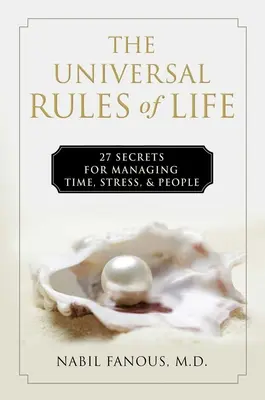 THE UNIVERSAL RULES of LIFE

27 SECRETS FOR MANAGING TIME, STRESS, & PEOPLE

NABIL FANOUS, M.D.